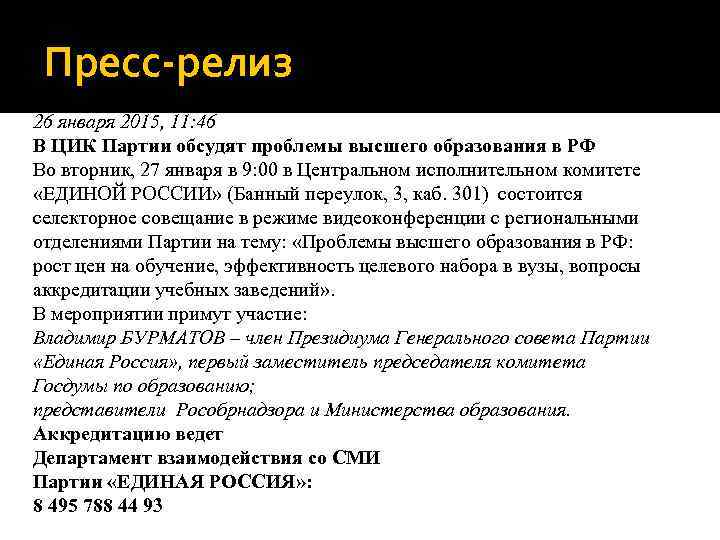 Пресс-релиз

26 января 2015, 11:46
В ЦИК Партии обсудят проблемы высшего образования в РФ
Во вторник, 27 января в 9:00 в Центральном исполнительном комитете «ЕДИНОЙ РОССИИ» (Банный переулок, 3, каб. 301) состоится селекторное совещание в режиме видеоконференции с региональными отделениями Партии на тему: «Проблемы высшего образования в РФ: рост цен на обучение, эффективность целевого набора в вузы, вопросы аккредитации учебных заведений».
В мероприятии примут участие:
Владимир БУРМАТОВ – член Президиума Генерального совета Партии «Единая Россия», первый заместитель председателя комитета Госдумы по образованию;
представители Рособрнадзора и Министерства образования.
Аккредитацию ведет
Департамент взаимодействия со СМИ
Партии «ЕДИНАЯ РОССИЯ»:
8 495 788 44 93